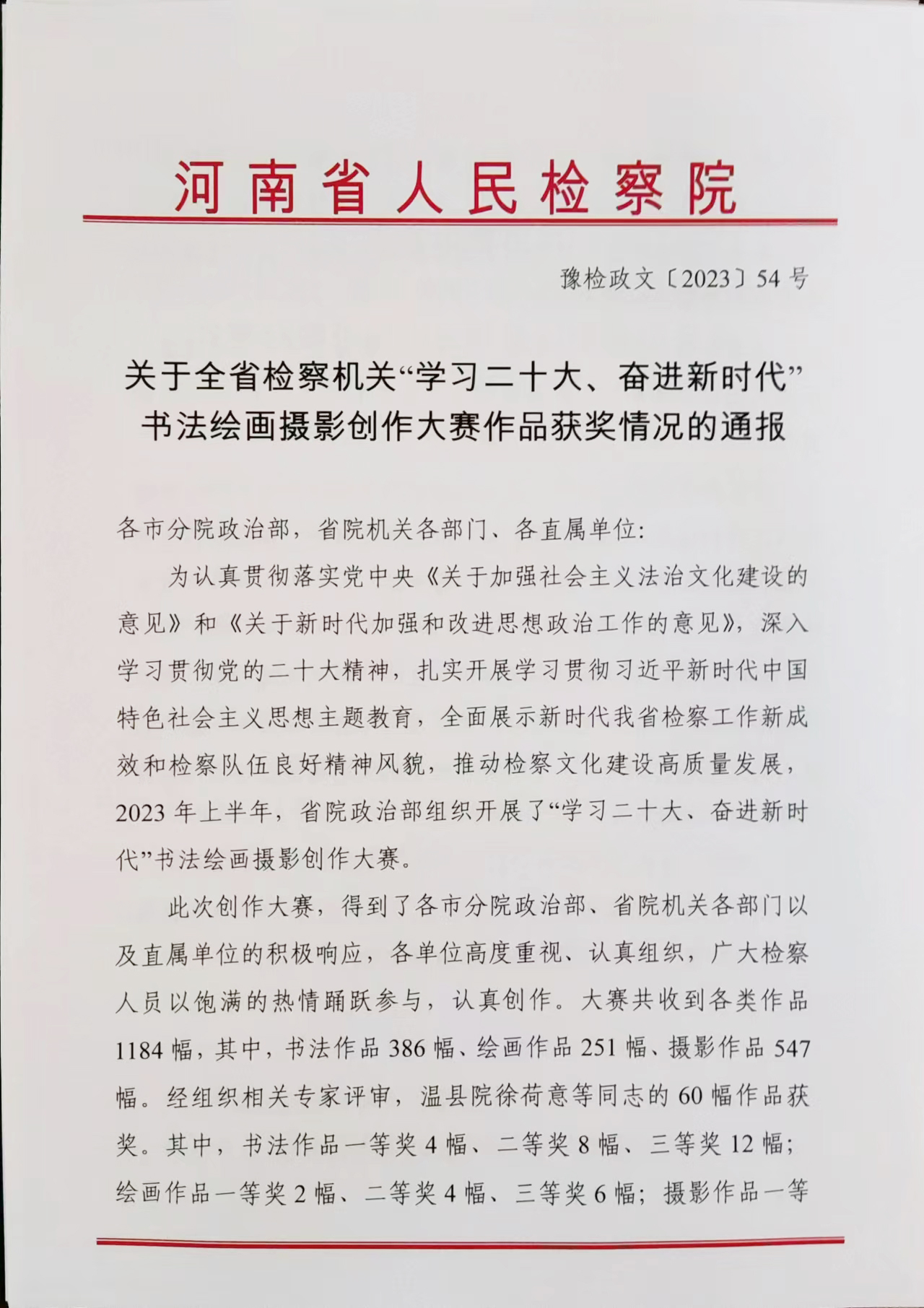 河南省人民检察院

豫检政文〔2023〕54号

关于全省检察机关“学习二十大、奋进新时代”书法绘画摄影创作大赛作品获奖情况的通报

各市分院政治部，省院机关各部门、各直属单位：

为认真贯彻落实党中央《关于加强社会主义法治文化建设的意见》和《关于新时代加强和改进思想政治工作的意见》，深入学习贯彻党的二十大精神，扎实开展学习贯彻习近平新时代中国特色社会主义思想主题教育，全面展示新时代我省检察工作新成效和检察队伍良好精神风貌，推动检察文化建设高质量发展，2023年上半年，省院政治部组织开展了“学习二十大、奋进新时代”书法绘画摄影创作大赛。

此次创作大赛，得到了各市分院政治部、省院机关各部门以及直属单位的积极响应，各单位高度重视、认真组织，广大检察人员以饱满的热情踊跃参与，认真创作。大赛共收到各类作品1184幅，其中，书法作品386幅、绘画作品251幅、摄影作品547幅。经组织相关专家评审，温县院徐荷意等同志的60幅作品获奖。其中，书法作品一等奖4幅、二等奖8幅、三等奖12幅；绘画作品一等奖2幅、二等奖4幅、三等奖6幅；摄影作品一等